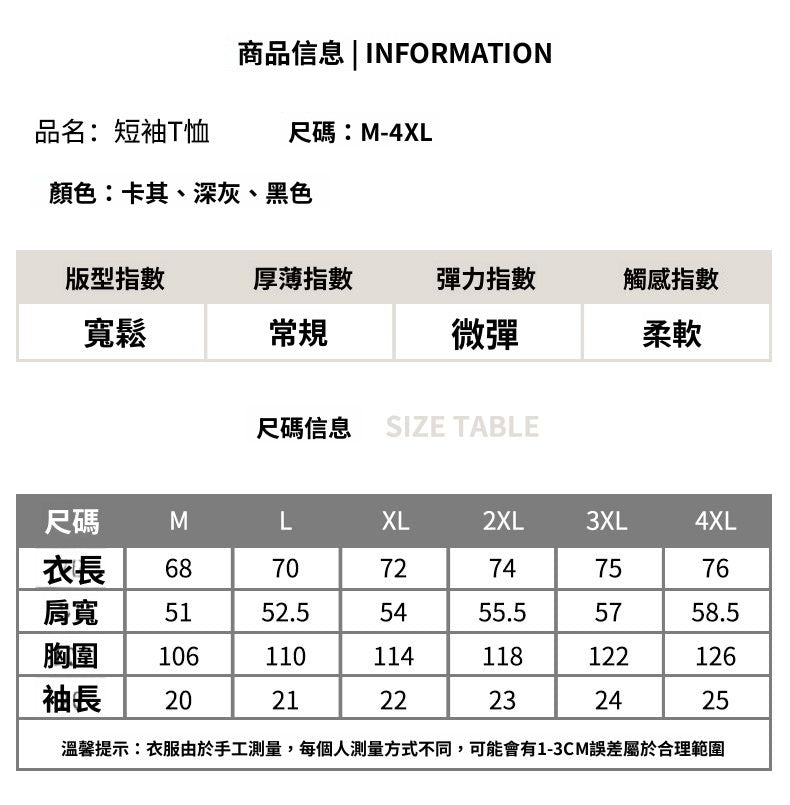 商品信息 | INFORMATION

品名：短袖T恤 尺碼：M-4XL

顏色：卡其、深灰、黑色

| 版型指數 | 厚薄指數 | 彈力指數 | 觸感指數 |
|---|---|---|---|
| 寬鬆 | 常規 | 微彈 | 柔軟 |

尺碼信息 SIZE TABLE

| 尺碼 | M | L | XL | 2XL | 3XL | 4XL |
|---|---|---|---|---|---|---|
| 衣長 | 68 | 70 | 72 | 74 | 75 | 76 |
| 肩寬 | 51 | 52.5 | 54 | 55.5 | 57 | 58.5 |
| 胸圍 | 106 | 110 | 114 | 118 | 122 | 126 |
| 袖長 | 20 | 21 | 22 | 23 | 24 | 25 |

溫馨提示：衣服由於手工測量，每個人測量方式不同，可能會有1-3CM誤差屬於合理範圍